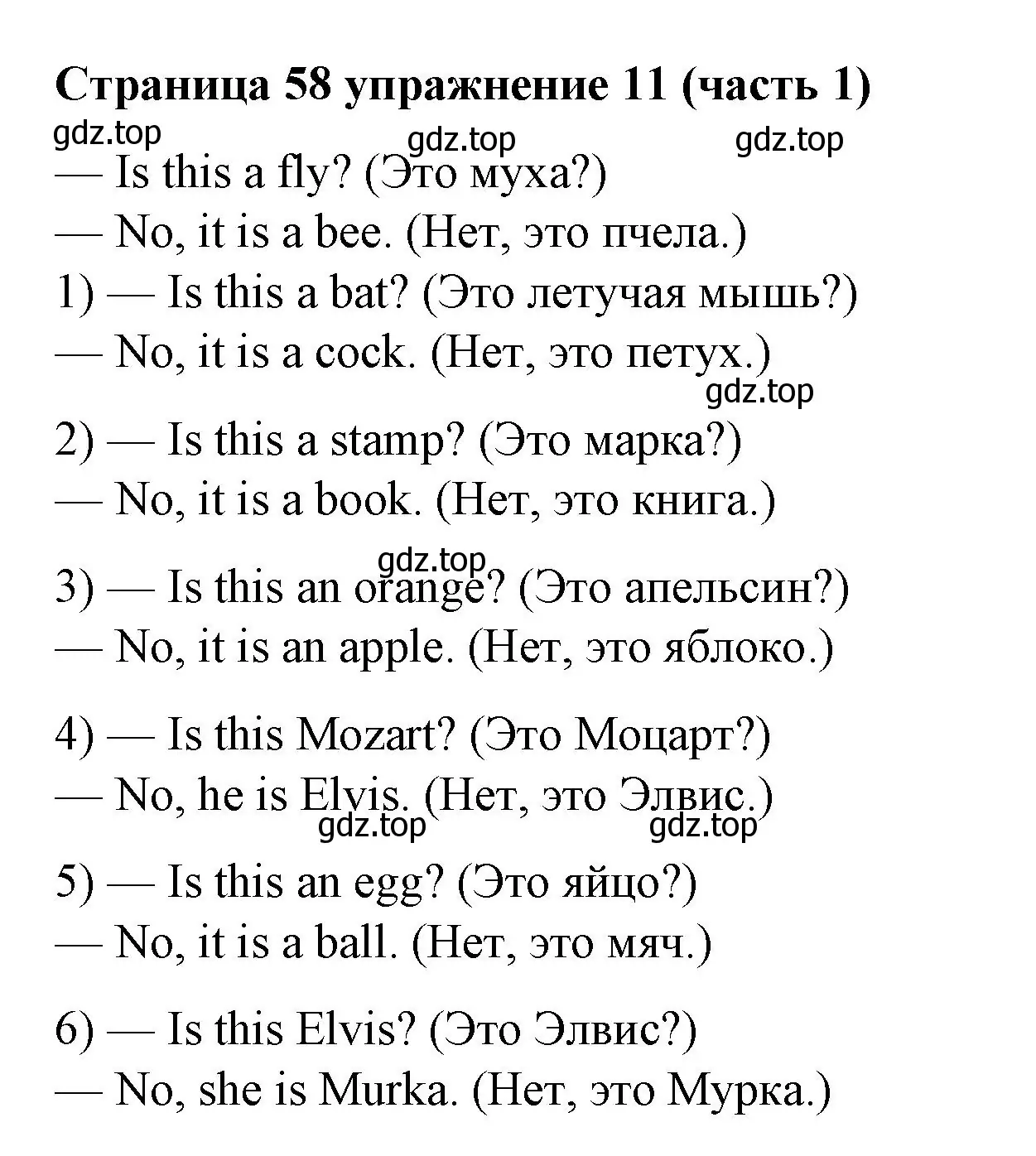 Страница 58 упражнение 11 (часть 1)
gdz.top gdz.top gdz.top
— Is this a fly? (Это муха?)
— No, it is a bee. (Нет, это пчела.)
1) — Is this a bat? (Это летучая мышь?)
— No, it is a cock. (Нет, это петух.)
gdz.top
2) — Is this a stamp? (Это марка?)
— No, it is a book. (Нет, это книга.)
gdz.top
3) — Is this an orange? (Это апельсин?)
— No, it is an apple. (Нет, это яблоко.)

4) — Is this Mozart? (Это Моцарт?)
— No, he is Elvis. (Нет, это Элвис.)
gdz.top gdz.top
5) — Is this an egg? (Это яйцо?)
— No, it is a ball. (Нет, это мяч.)

6) — Is this Elvis? (Это Элвис?)
— No, she is Murka. (Нет, это Мурка.)